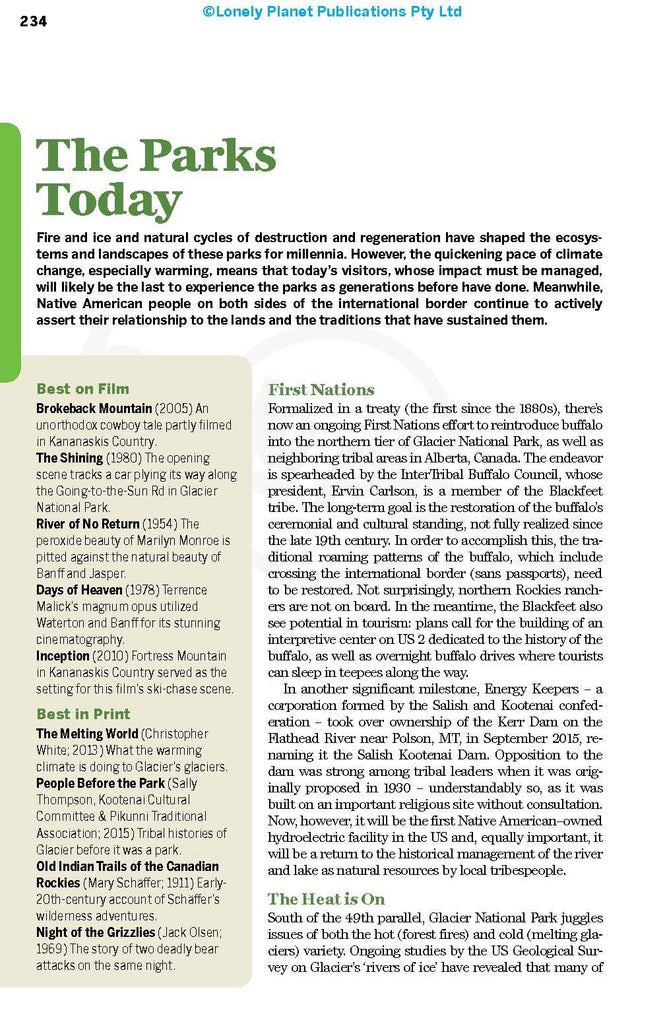 234

©Lonely Planet Publications Pty Ltd

The Parks Today

Fire and ice and natural cycles of destruction and regeneration have shaped the ecosystems and landscapes of these parks for millennia. However, the quickening pace of climate change, especially warming, means that today's visitors, whose impact must be managed, will likely be the last to experience the parks as generations before have done. Meanwhile, Native American people on both sides of the international border continue to actively assert their relationship to the lands and the traditions that have sustained them.

Best on Film

Brokeback Mountain (2005) An unorthodox cowboy tale partly filmed in Kananaskis Country.

The Shining (1980) The opening scene tracks a car plying its way along the Going-to-the-Sun Rd in Glacier National Park.

River of No Return (1954) The peroxide beauty of Marilyn Monroe is pitted against the natural beauty of Banff and Jasper.

Days of Heaven (1978) Terrence Malick's magnum opus utilized Waterton and Banff for its stunning cinematography.

Inception (2010) Fortress Mountain in Kananaskis Country served as the setting for this film's ski-chase scene.

Best in Print

The Melting World (Christopher White; 2013) What the warming climate is doing to Glacier's glaciers.

People Before the Park (Sally Thompson, Kootenai Cultural Committee & Pikunni Traditional Association; 2015) Tribal histories of Glacier before it was a park.

Old Indian Trails of the Canadian Rockies (Mary Schaffer; 1911) Early-20th-century account of Schaffer's wilderness adventures.

Night of the Grizzlies (Jack Olsen; 1969) The story of two deadly bear attacks on the same night.

First Nations

Formalized in a treaty (the first since the 1880s), there's now an ongoing First Nations effort to reintroduce buffalo into the northern tier of Glacier National Park, as well as neighboring tribal areas in Alberta, Canada. The endeavor is spearheaded by the InterTribal Buffalo Council, whose president, Ervin Carlson, is a member of the Blackfeet tribe. The long-term goal is the restoration of the buffalo's ceremonial and cultural standing, not fully realized since the late 19th century. In order to accomplish this, the traditional roaming patterns of the buffalo, which include crossing the international border (sans passports), need to be restored. Not surprisingly, northern Rockies ranchers are not on board. In the meantime, the Blackfeet also see potential in tourism: plans call for the building of an interpretive center on US 2 dedicated to the history of the buffalo, as well as overnight buffalo drives where tourists can sleep in teepees along the way.

In another significant milestone, Energy Keepers – a corporation formed by the Salish and Kootenai confederation – took over ownership of the Kerr Dam on the Flathead River near Polson, MT, in September 2015, renaming it the Salish Kootenai Dam. Opposition to the dam was strong among tribal leaders when it was originally proposed in 1930 – understandably so, as it was built on an important religious site without consultation. Now, however, it will be the first Native American–owned hydroelectric facility in the US and, equally important, it will be a return to the historical management of the river and lake as natural resources by local tribespeople.

The Heat is On

South of the 49th parallel, Glacier National Park juggles issues of both the hot (forest fires) and cold (melting glaciers) variety. Ongoing studies by the US Geological Survey on Glacier's 'rivers of ice' have revealed that many of